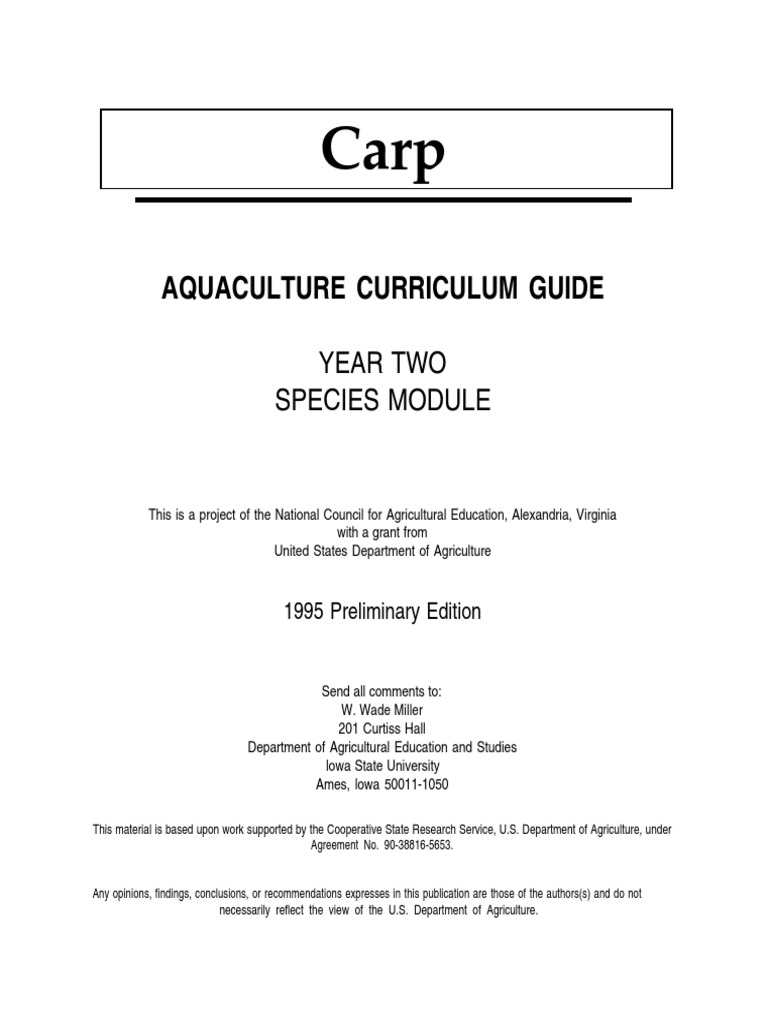 Carp

AQUACULTURE CURRICULUM GUIDE

YEAR TWO
SPECIES MODULE

This is a project of the National Council for Agricultural Education, Alexandria, Virginia
with a grant from
United States Department of Agriculture

1995 Preliminary Edition

Send all comments to:
W. Wade Miller
201 Curtiss Hall
Department of Agricultural Education and Studies
Iowa State University
Ames, Iowa 50011-1050

This material is based upon work supported by the Cooperative State Research Service, U.S. Department of Agriculture, under Agreement No. 90-38816-5653.

Any opinions, findings, conclusions, or recommendations expresses in this publication are those of the authors(s) and do not necessarily reflect the view of the U.S. Department of Agriculture.